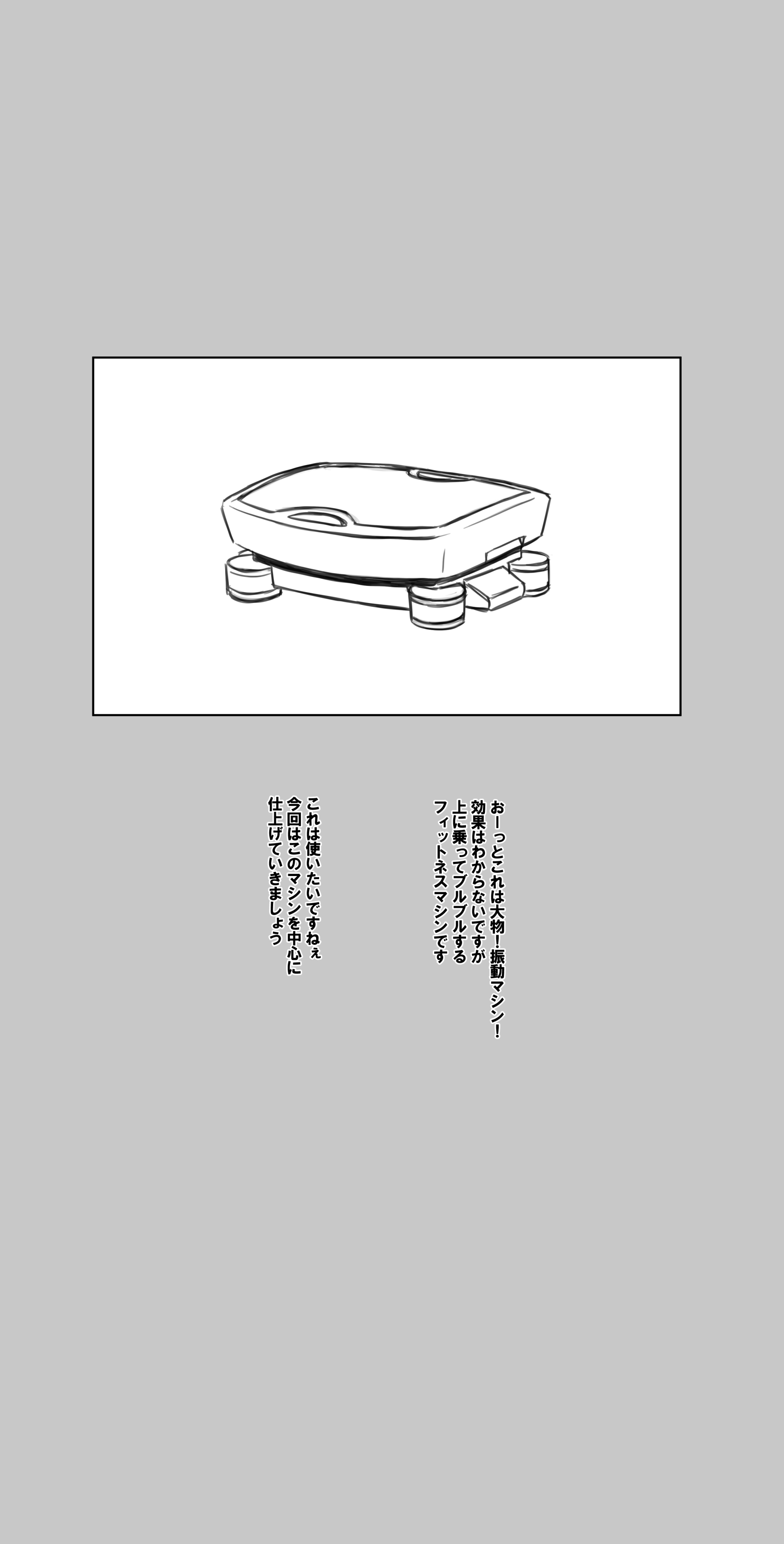 おーっとこれは大物！振動マシン！
効果はわからないですが
上に乗ってブルブルする
フィットネスマシンです

これは使いたいですねぇ
今回はこのマシンを中心に
仕上げていきましょう